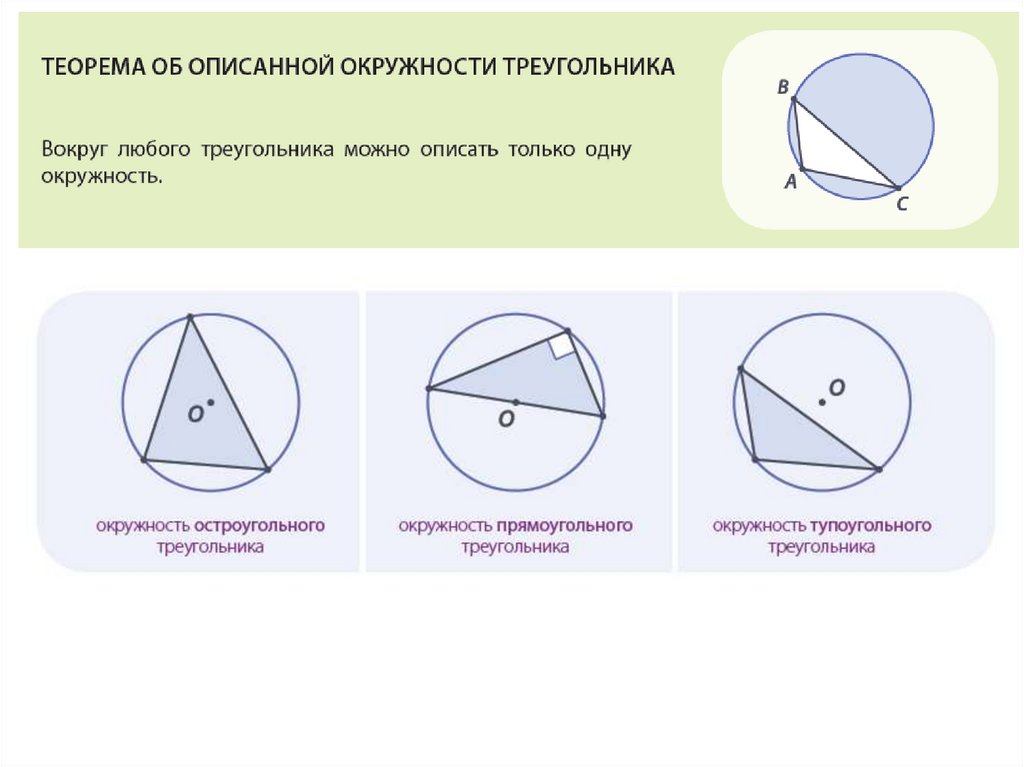 ТЕОРЕМА ОБ ОПИСАННОЙ ОКРУЖНОСТИ ТРЕУГОЛЬНИКА

Вокруг любого треугольника можно описать только одну окружность.

B
A
C

O

окружность остроугольного треугольника

O

окружность прямоугольного треугольника

O

окружность тупоугольного треугольника